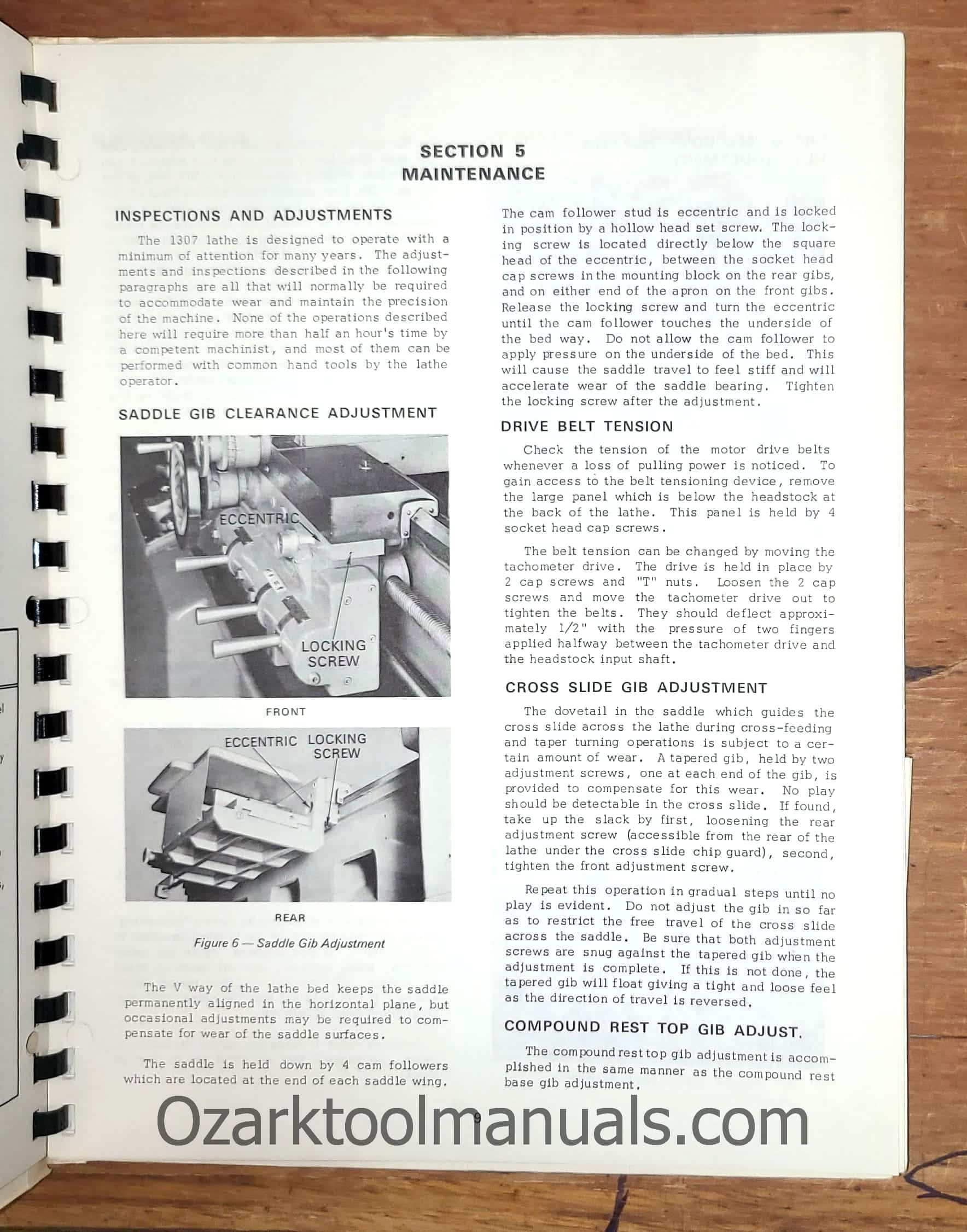 SECTION 5
MAINTENANCE

INSPECTIONS AND ADJUSTMENTS

The 1307 lathe is designed to operate with a minimum of attention for many years. The adjustments and inspections described in the following paragraphs are all that will normally be required to accommodate wear and maintain the precision of the machine. None of the operations described here will require more than half an hour's time by a competent machinist, and most of them can be performed with common hand tools by the lathe operator.

SADDLE GIB CLEARANCE ADJUSTMENT

ECCENTRIC

LOCKING SCREW

FRONT

ECCENTRIC

LOCKING SCREW

REAR

Figure 6 — Saddle Gib Adjustment

The V way of the lathe bed keeps the saddle permanently aligned in the horizontal plane, but occasional adjustments may be required to compensate for wear of the saddle surfaces.

The saddle is held down by 4 cam followers which are located at the end of each saddle wing.

The cam follower stud is eccentric and is locked in position by a hollow head set screw. The locking screw is located directly below the square head of the eccentric, between the socket head cap screws in the mounting block on the rear gibs, and on either end of the apron on the front gibs. Release the locking screw and turn the eccentric until the cam follower touches the underside of the bed way. Do not allow the cam follower to apply pressure on the underside of the bed. This will cause the saddle travel to feel stiff and will accelerate wear of the saddle bearing. Tighten the locking screw after the adjustment.

DRIVE BELT TENSION

Check the tension of the motor drive belts whenever a loss of pulling power is noticed. To gain access to the belt tensioning device, remove the large panel which is below the headstock at the back of the lathe. This panel is held by 4 socket head cap screws.

The belt tension can be changed by moving the tachometer drive. The drive is held in place by 2 cap screws and "T" nuts. Loosen the 2 cap screws and move the tachometer drive out to tighten the belts. They should deflect approximately 1/2" with the pressure of two fingers applied halfway between the tachometer drive and the headstock input shaft.

CROSS SLIDE GIB ADJUSTMENT

The dovetail in the saddle which guides the cross slide across the lathe during cross-feeding and taper turning operations is subject to a certain amount of wear. A tapered gib, held by two adjustment screws, one at each end of the gib, is provided to compensate for this wear. No play should be detectable in the cross slide. If found, take up the slack by first, loosening the rear adjustment screw (accessible from the rear of the lathe under the cross slide chip guard), second, tighten the front adjustment screw.

Repeat this operation in gradual steps until no play is evident. Do not adjust the gib in so far as to restrict the free travel of the cross slide across the saddle. Be sure that both adjustment screws are snug against the tapered gib when the adjustment is complete. If this is not done, the tapered gib will float giving a tight and loose feel as the direction of travel is reversed.

COMPOUND REST TOP GIB ADJUST.

The compound rest top gib adjustment is accomplished in the same manner as the compound rest base gib adjustment.

9

Ozarktoolmanuals.com